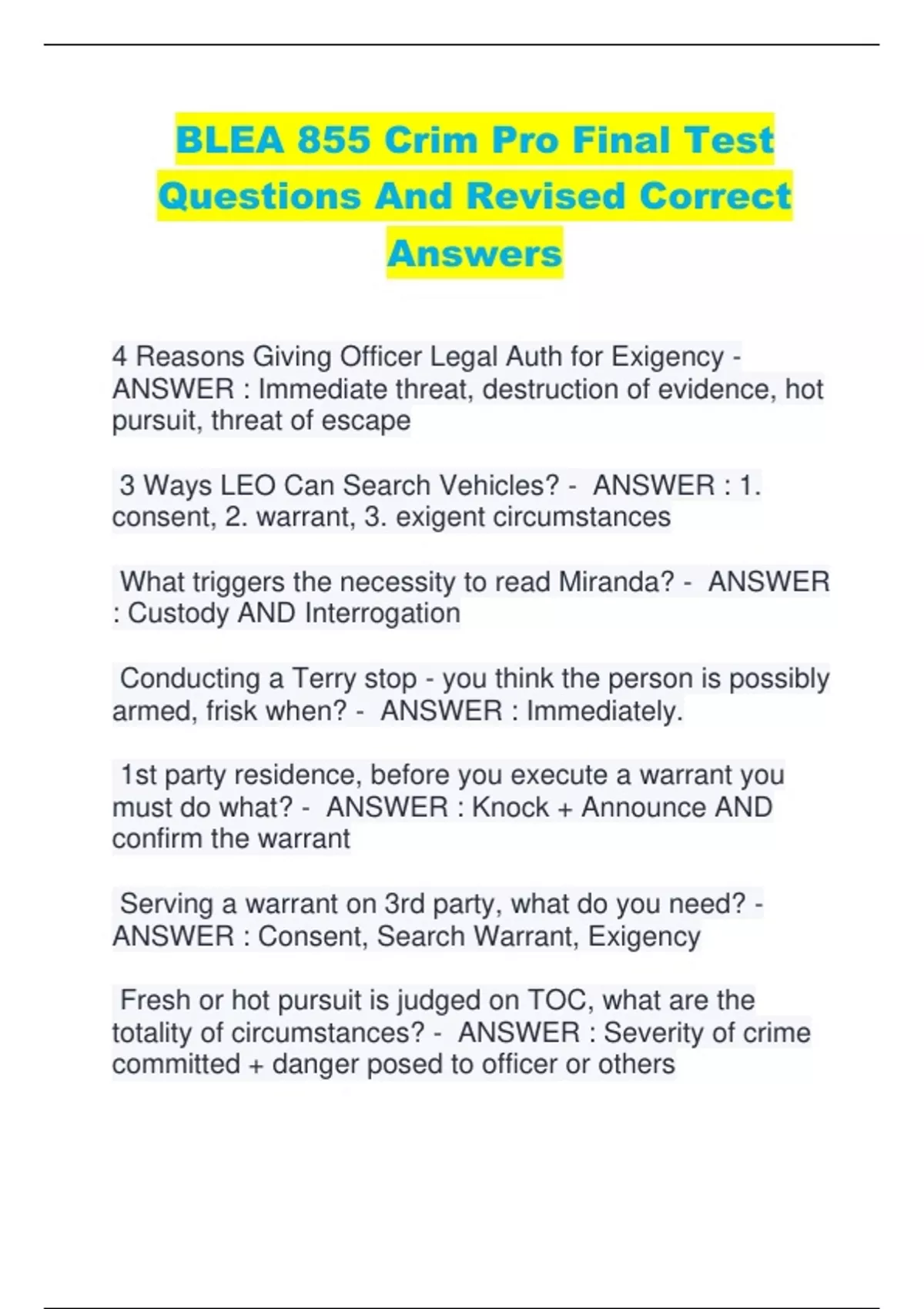 BLEA 855 Crim Pro Final Test Questions And Revised Correct Answers

4 Reasons Giving Officer Legal Auth for Exigency - ANSWER : Immediate threat, destruction of evidence, hot pursuit, threat of escape

3 Ways LEO Can Search Vehicles? - ANSWER : 1. consent, 2. warrant, 3. exigent circumstances

What triggers the necessity to read Miranda? - ANSWER : Custody AND Interrogation

Conducting a Terry stop - you think the person is possibly armed, frisk when? - ANSWER : Immediately.

1st party residence, before you execute a warrant you must do what? - ANSWER : Knock + Announce AND confirm the warrant

Serving a warrant on 3rd party, what do you need? - ANSWER : Consent, Search Warrant, Exigency

Fresh or hot pursuit is judged on TOC, what are the totality of circumstances? - ANSWER : Severity of crime committed + danger posed to officer or others